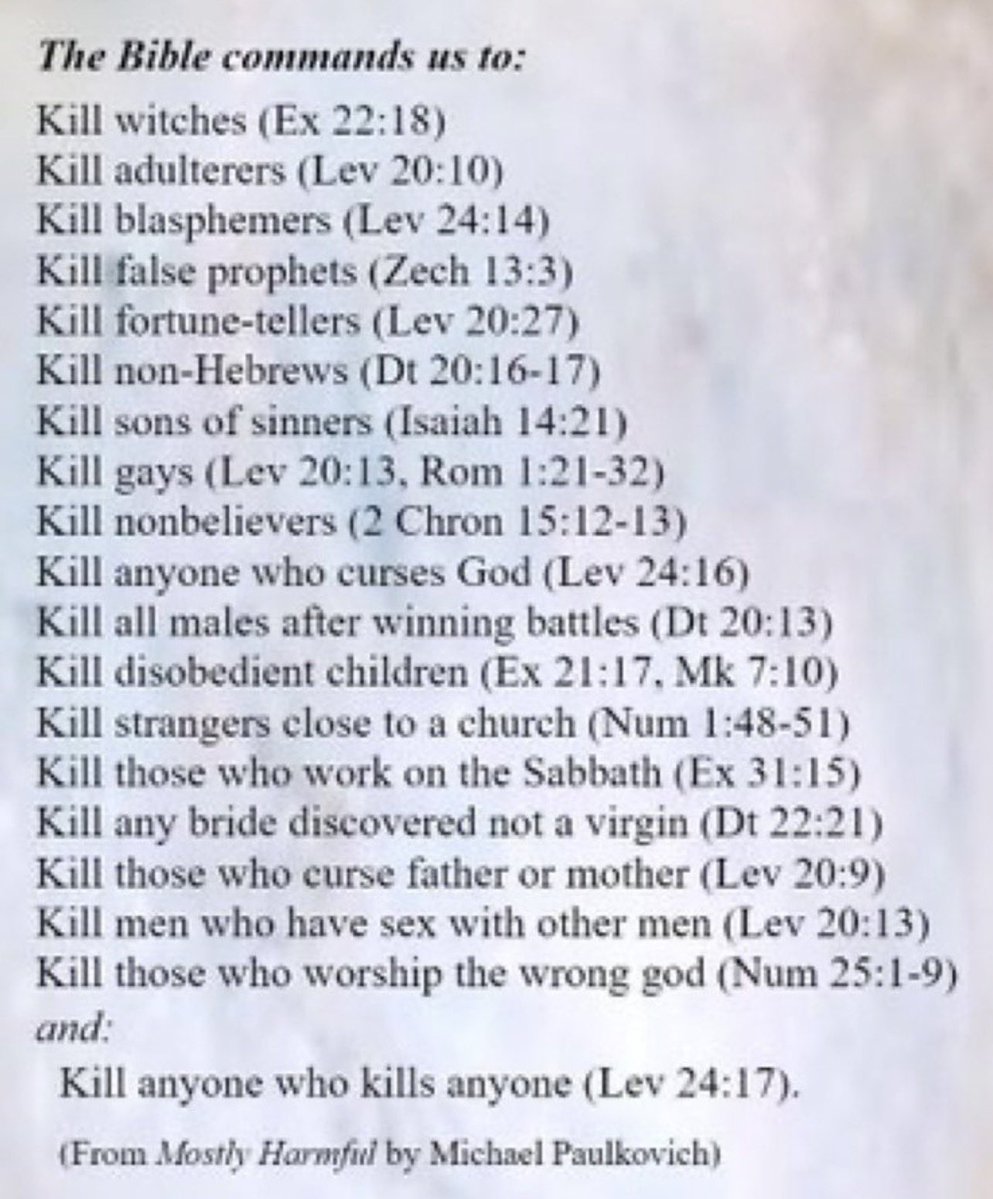 The Bible commands us to:
Kill witches (Ex 22:18)
Kill adulterers (Lev 20:10)
Kill blasphemers (Lev 24:14)
Kill false prophets (Zech 13:3)
Kill fortune-tellers (Lev 20:27)
Kill non-Hebrews (Dt 20:16-17)
Kill sons of sinners (Isaiah 14:21)
Kill gays (Lev 20:13, Rom 1:21-32)
Kill nonbelievers (2 Chron 15:12-13)
Kill anyone who curses God (Lev 24:16)
Kill all males after winning battles (Dt 20:13)
Kill disobedient children (Ex 21:17, Mk 7:10)
Kill strangers close to a church (Num 1:48-51)
Kill those who work on the Sabbath (Ex 31:15)
Kill any bride discovered not a virgin (Dt 22:21)
Kill those who curse father or mother (Lev 20:9)
Kill men who have sex with other men (Lev 20:13)
Kill those who worship the wrong god (Num 25:1-9)
and:
Kill anyone who kills anyone (Lev 24:17).

(From Mostly Harmful by Michael Paulkovich)